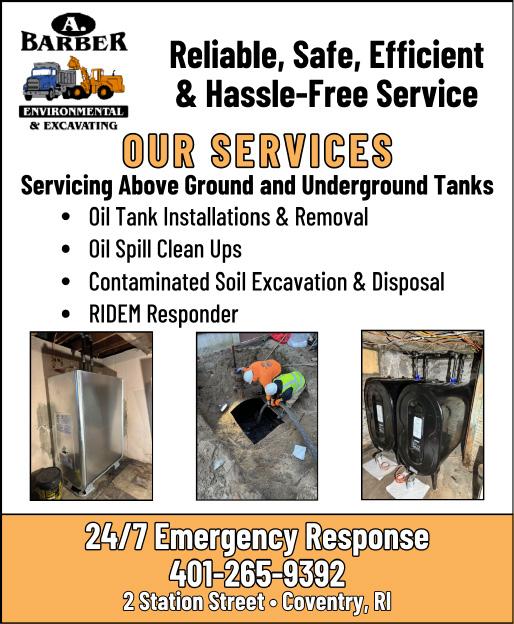 A.
BARBER
ENVIRONMENTAL
& EXCAVATING

Reliable, Safe, Efficient & Hassle-Free Service

OUR SERVICES

Servicing Above Ground and Underground Tanks

• Oil Tank Installations & Removal
• Oil Spill Clean Ups
• Contaminated Soil Excavation & Disposal
• RIDEM Responder

24/7 Emergency Response
401-265-9392
2 Station Street • Coventry, RI